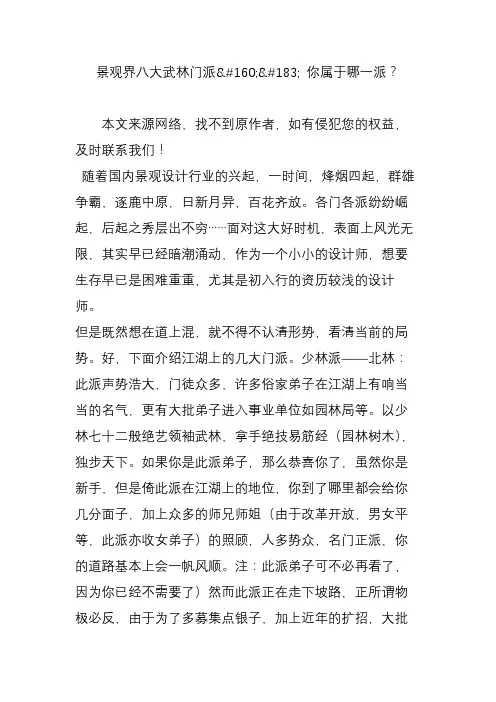 景观界八大武林门派&#160;&#183; 你属于哪一派？

本文来源网络，找不到原作者，如有侵犯您的权益，及时联系我们！

随着国内景观设计行业的兴起，一时间，烽烟四起，群雄争霸，逐鹿中原，日新月异，百花齐放。各门各派纷纷崛起，后起之秀层出不穷……面对这大好时机，表面上风光无限，其实早已经暗潮涌动，作为一个小小的设计师，想要生存早已是困难重重，尤其是初入行的资历较浅的设计师。

但是既然想在道上混，就不得不认清形势，看清当前的局势。好，下面介绍江湖上的几大门派。少林派——北林：此派声势浩大，门徒众多，许多俗家弟子在江湖上有响当当的名气，更有大批弟子进入事业单位如园林局等。以少林七十二般绝艺领袖武林，拿手绝技易筋经（园林树木），独步天下。如果你是此派弟子，那么恭喜你了，虽然你是新手，但是倚此派在江湖上的地位，你到了哪里都会给你几分面子，加上众多的师兄师姐（由于改革开放，男女平等，此派亦收女弟子）的照顾，人多势众，名门正派，你的道路基本上会一帆风顺。注：此派弟子可不必再看了，因为你已经不需要了）然而此派正在走下坡路，正所谓物极必反，由于为了多募集点银子，加上近年的扩招，大批